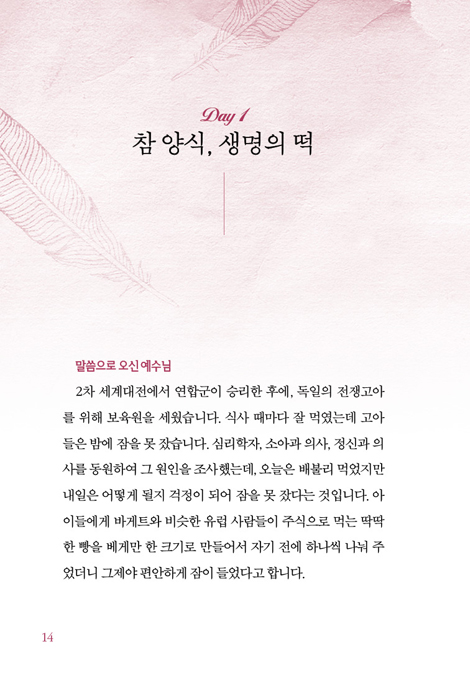 Day 1
참 양식, 생명의 떡

말씀으로 오신 예수님

2차 세계대전에서 연합군이 승리한 후에, 독일의 전쟁고아를 위해 보육원을 세웠습니다. 식사 때마다 잘 먹였는데 고아들은 밤에 잠을 못 잤습니다. 심리학자, 소아과 의사, 정신과 의사를 동원하여 그 원인을 조사했는데, 오늘은 배불리 먹었지만 내일은 어떻게 될지 걱정이 되어 잠을 못 잤다는 것입니다. 아이들에게 바게트와 비슷한 유럽 사람들이 주식으로 먹는 딱딱한 빵을 베게만 한 크기로 만들어서 자기 전에 하나씩 나눠 주었더니 그제야 편안하게 잠이 들었다고 합니다.

14